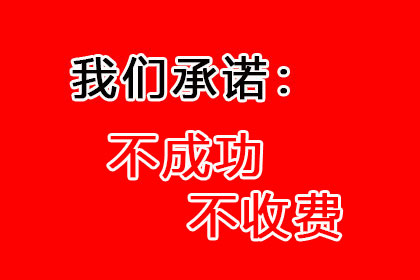 我们承诺：

不成功
不收费